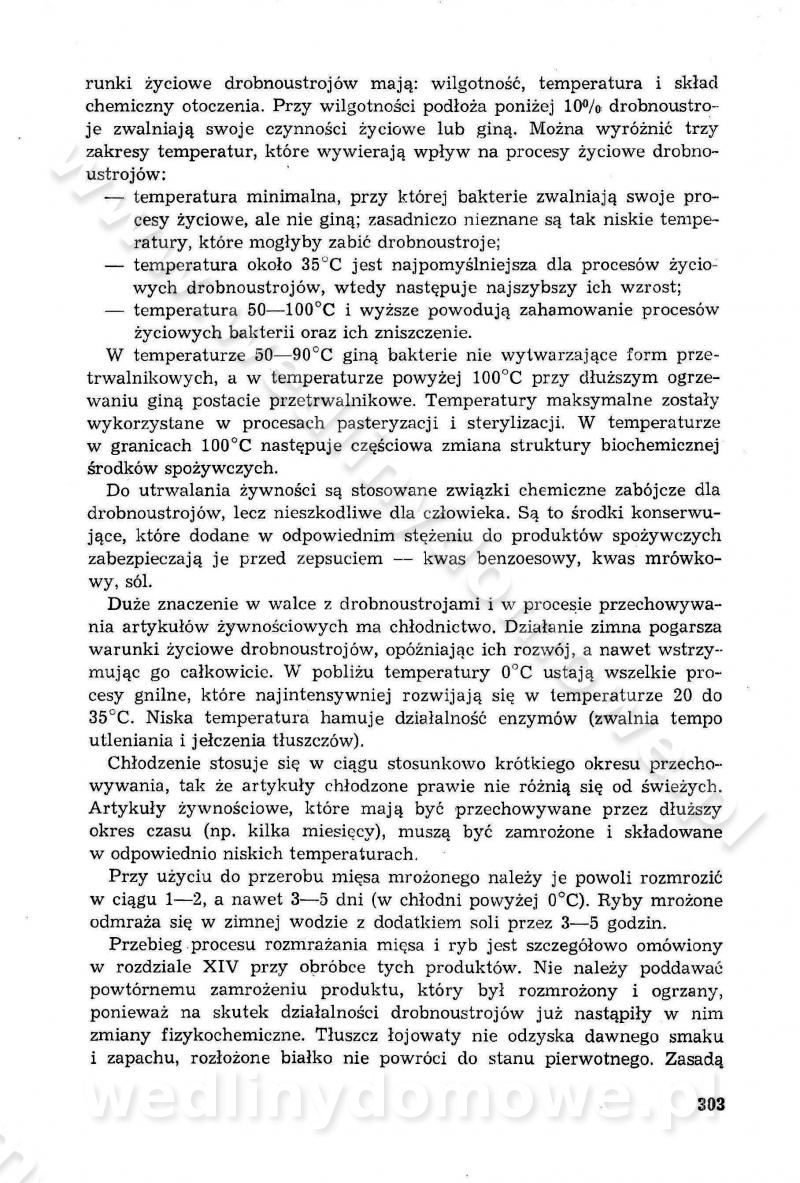 runki życiowe drobnoustrojów mają: wilgotność, temperatura i skład chemiczny otoczenia. Przy wilgotności podłoża poniżej 10% drobnoustroje zwalniają swoje czynności życiowe lub giną. Można wyróżnić trzy zakresy temperatur, które wywierają wpływ na procesy życiowe drobnoustrojów:
— temperatura minimalna, przy której bakterie zwalniają swoje procesy życiowe, ale nie giną; zasadniczo nieznane są tak niskie temperatury, które mogłyby zabić drobnoustroje;
— temperatura około 35°C jest najpomyślniejsza dla procesów życiowych drobnoustrojów, wtedy następuje najszybszy ich wzrost;
— temperatura 50—100°C i wyższe powodują zahamowanie procesów życiowych bakterii oraz ich zniszczenie.
W temperaturze 50—90°C giną bakterie nie wytwarzające form przetrwalnikowych, a w temperaturze powyżej 100°C przy dłuższym ogrzewaniu giną postacie przetrwalnikowe. Temperatury maksymalne zostały wykorzystane w procesach pasteryzacji i sterylizacji. W temperaturze w granicach 100°C następuje częściowa zmiana struktury biochemicznej środków spożywczych.
Do utrwalania żywności są stosowane związki chemiczne zabójcze dla drobnoustrojów, lecz nieszkodliwe dla człowieka. Są to środki konserwujące, które dodane w odpowiednim stężeniu do produktów spożywczych zabezpieczają je przed zepsuciem — kwas benzoesowy, kwas mrówkowy, sól.
Duże znaczenie w walce z drobnoustrojami i w procesie przechowywania artykułów żywnościowych ma chłodnictwo. Działanie zimna pogarsza warunki życiowe drobnoustrojów, opóźniając ich rozwój, a nawet wstrzymując go całkowicie. W pobliżu temperatury 0°C ustają wszelkie procesy gnilne, które najintensywniej rozwijają się w temperaturze 20 do 35°C. Niska temperatura hamuje działalność enzymów (zwalnia tempo utleniania i jełczenia tłuszczów).
Chłodzenie stosuje się w ciągu stosunkowo krótkiego okresu przechowywania, tak że artykuły chłodzone prawie nie różnią się od świeżych. Artykuły żywnościowe, które mają być przechowywane przez dłuższy okres czasu (np. kilka miesięcy), muszą być zamrożone i składowane w odpowiednio niskich temperaturach.
Przy użyciu do przerobu mięsa mrożonego należy je powoli rozmrozić w ciągu 1—2, a nawet 3—5 dni (w chłodni powyżej 0°C). Ryby mrożone odmraża się w zimnej wodzie z dodatkiem soli przez 3—5 godzin.
Przebieg procesu rozmrażania mięsa i ryb jest szczegółowo omówiony w rozdziale XIV przy obróbce tych produktów. Nie należy poddawać powtórnemu zamrożeniu produktu, który był rozmrożony i ogrzany, ponieważ na skutek działalności drobnoustrojów już nastąpiły w nim zmiany fizykochemiczne. Tłuszcz łojowaty nie odzyska dawnego smaku i zapachu, rozłożone białko nie powróci do stanu pierwotnego. Zasadą

wedlinydomowe.pl

303